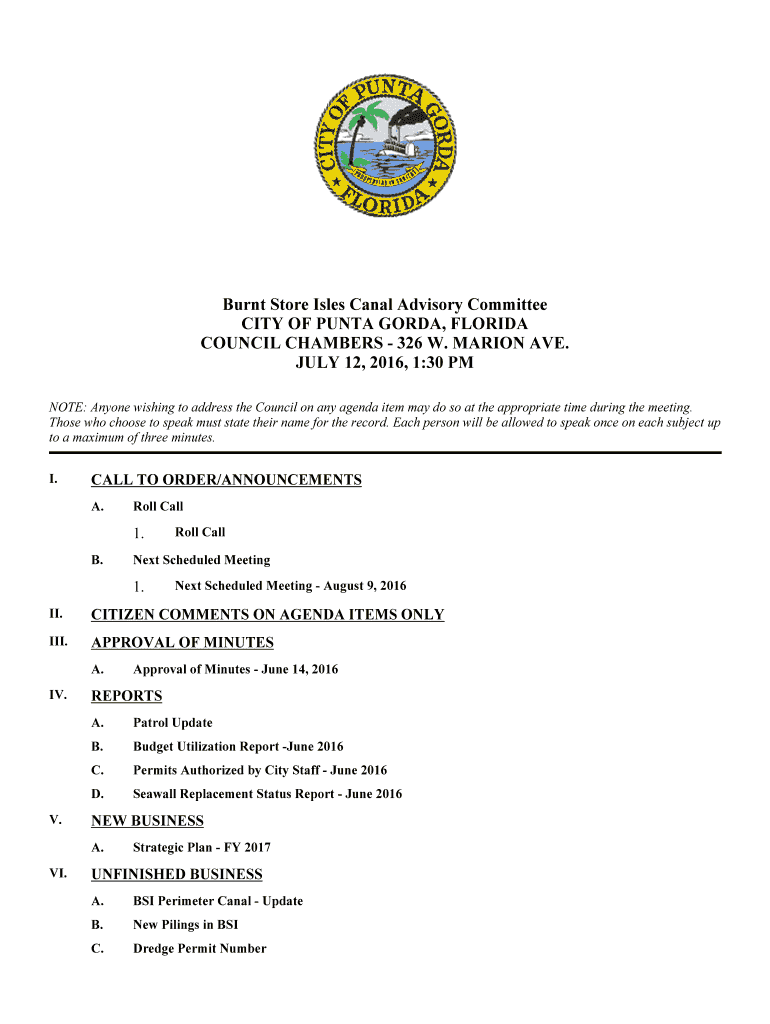 CITY OF PUNTA GORDA

FLORIDA

Burnt Store Isles Canal Advisory Committee
CITY OF PUNTA GORDA, FLORIDA
COUNCIL CHAMBERS - 326 W. MARION AVE.
JULY 12, 2016, 1:30 PM

NOTE: Anyone wishing to address the Council on any agenda item may do so at the appropriate time during the meeting. Those who choose to speak must state their name for the record. Each person will be allowed to speak once on each subject up to a maximum of three minutes.

I. CALL TO ORDER/ANNOUNCEMENTS

A. Roll Call

1. Roll Call

B. Next Scheduled Meeting

1. Next Scheduled Meeting - August 9, 2016

II. CITIZEN COMMENTS ON AGENDA ITEMS ONLY

III. APPROVAL OF MINUTES

A. Approval of Minutes - June 14, 2016

IV. REPORTS

A. Patrol Update

B. Budget Utilization Report -June 2016

C. Permits Authorized by City Staff - June 2016

D. Seawall Replacement Status Report - June 2016

V. NEW BUSINESS

A. Strategic Plan - FY 2017

VI. UNFINISHED BUSINESS

A. BSI Perimeter Canal - Update

B. New Pilings in BSI

C. Dredge Permit Number